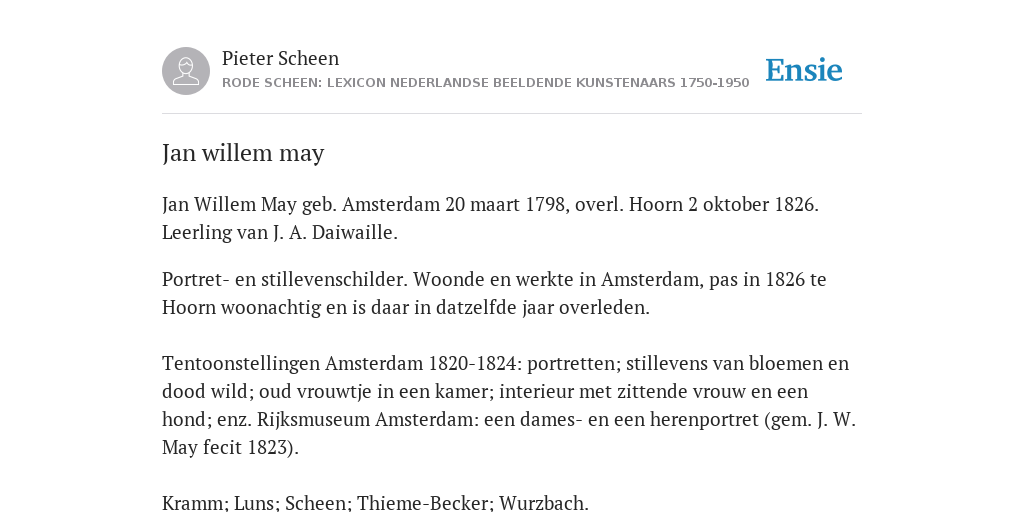 Pieter Scheen
RODE SCHEEN: LEXICON NEDERLANDSE BEELDENDE KUNSTENAARS 1750-1950

Ensie

Jan willem may

Jan Willem May geb. Amsterdam 20 maart 1798, overl. Hoorn 2 oktober 1826. Leerling van J. A. Daiwaille.

Portret- en stillevenschilder. Woonde en werkte in Amsterdam, pas in 1826 te Hoorn woonachtig en is daar in datzelfde jaar overleden.

Tentoonstellingen Amsterdam 1820-1824: portretten; stillevens van bloemen en dood wild; oud vrouwtje in een kamer; interieur met zittende vrouw en een hond; enz. Rijksmuseum Amsterdam: een dames- en een herenportret (gem. J. W. May fecit 1823).

Kramm; Luns; Scheen; Thieme-Becker; Wurzbach.